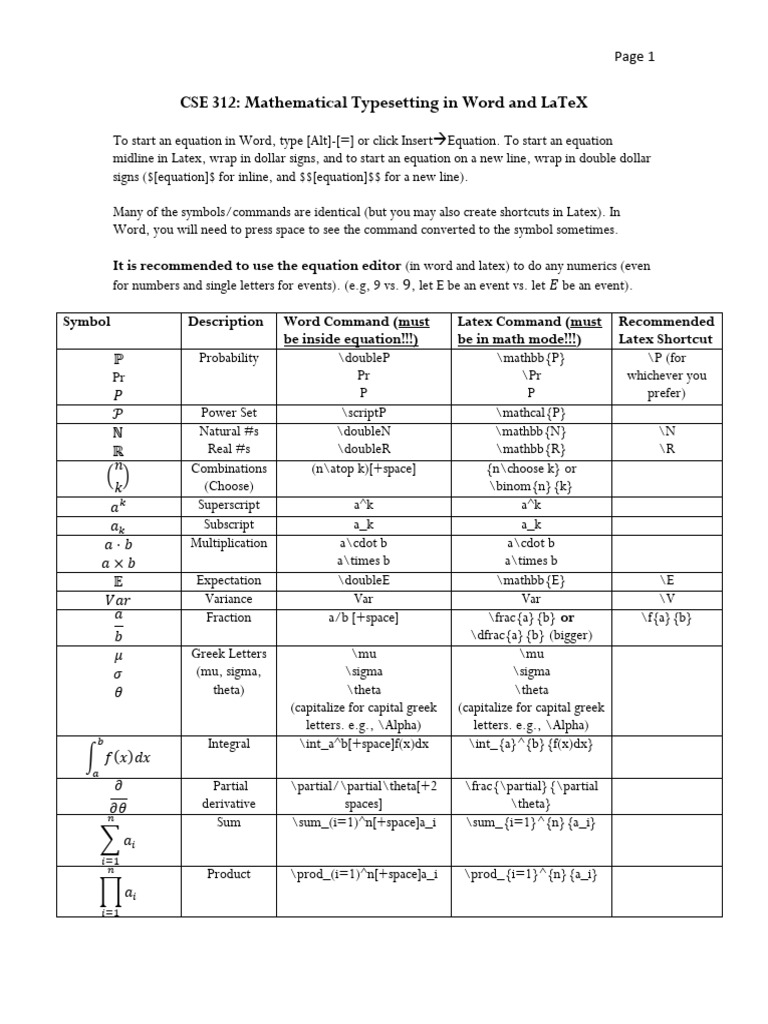 Page 1

CSE 312: Mathematical Typesetting in Word and LaTeX

To start an equation in Word, type [Alt]-[=] or click Insert→Equation. To start an equation midline in Latex, wrap in dollar signs, and to start an equation on a new line, wrap in double dollar signs (\$[equation]\$ for inline, and \$\$[equation]\$\$ for a new line).

Many of the symbols/commands are identical (but you may also create shortcuts in Latex). In Word, you will need to press space to see the command converted to the symbol sometimes.

It is recommended to use the equation editor (in word and latex) to do any numerics (even for numbers and single letters for events). (e.g, 9 vs. $9$, let E be an event vs. let $E$ be an event).

| Symbol | Description | Word Command (must be inside equation!!!) | Latex Command (must be in math mode!!!) | Recommended Latex Shortcut |
|---|---|---|---|---|
| $\mathbb{P}$ $\Pr$ $P$ | Probability | \doubleP Pr P | \mathbb{P} \Pr P | \P (for whichever you prefer) |
| $\mathcal{P}$ | Power Set | \scriptP | \mathcal{P} | |
| $\mathbb{N}$ $\mathbb{R}$ | Natural #s Real #s | \doubleN \doubleR | \mathbb{N} \mathbb{R} | \N \R |
| $\binom{n}{k}$ | Combinations (Choose) | (n\atop k)[+space] | {n\choose k} or \binom{n}{k} | |
| $a^k$ | Superscript | a^k | a^k | |
| $a_k$ | Subscript | a_k | a_k | |
| $a \cdot b$ $a \times b$ | Multiplication | a\cdot b a\times b | a\cdot b a\times b | |
| $\mathbb{E}$ | Expectation | \doubleE | \mathbb{E} | \E |
| $Var$ | Variance | Var | Var | \V |
| $\frac{a}{b}$ | Fraction | a/b [+space] | \frac{a}{b} or \dfrac{a}{b} (bigger) | \f{a}{b} |
| $\mu$ $\sigma$ $\theta$ | Greek Letters (mu, sigma, theta) | \mu \sigma \theta (capitalize for capital greek letters. e.g., \Alpha) | \mu \sigma \theta (capitalize for capital greek letters. e.g., \Alpha) | |
| $\int_a^b f(x)dx$ | Integral | \int_a^b[+space]f(x)dx | \int_{a}^{b}{f(x)dx} | |
| $\frac{\partial}{\partial\theta}$ | Partial derivative | \partial/\partial\theta[+2 spaces] | \frac{\partial}{\partial \theta} | |
| $\sum_{i=1}^{n} a_i$ | Sum | \sum_(i=1)^n[+space]a_i | \sum_{i=1}^{n}{a_i} | |
| $\prod_{i=1}^{n} a_i$ | Product | \prod_(i=1)^n[+space]a_i | \prod_{i=1}^{n}{a_i} | |